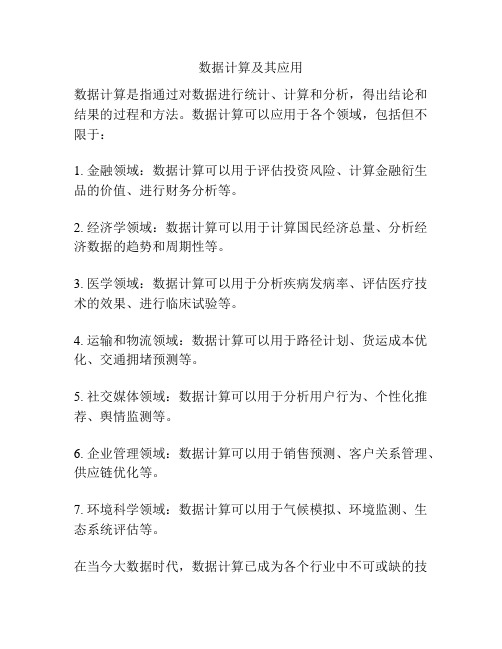 数据计算及其应用

数据计算是指通过对数据进行统计、计算和分析，得出结论和结果的过程和方法。数据计算可以应用于各个领域，包括但不限于：

1. 金融领域：数据计算可以用于评估投资风险、计算金融衍生品的价值、进行财务分析等。

2. 经济学领域：数据计算可以用于计算国民经济总量、分析经济数据的趋势和周期性等。

3. 医学领域：数据计算可以用于分析疾病发病率、评估医疗技术的效果、进行临床试验等。

4. 运输和物流领域：数据计算可以用于路径计划、货运成本优化、交通拥堵预测等。

5. 社交媒体领域：数据计算可以用于分析用户行为、个性化推荐、舆情监测等。

6. 企业管理领域：数据计算可以用于销售预测、客户关系管理、供应链优化等。

7. 环境科学领域：数据计算可以用于气候模拟、环境监测、生态系统评估等。

在当今大数据时代，数据计算已成为各个行业中不可或缺的技